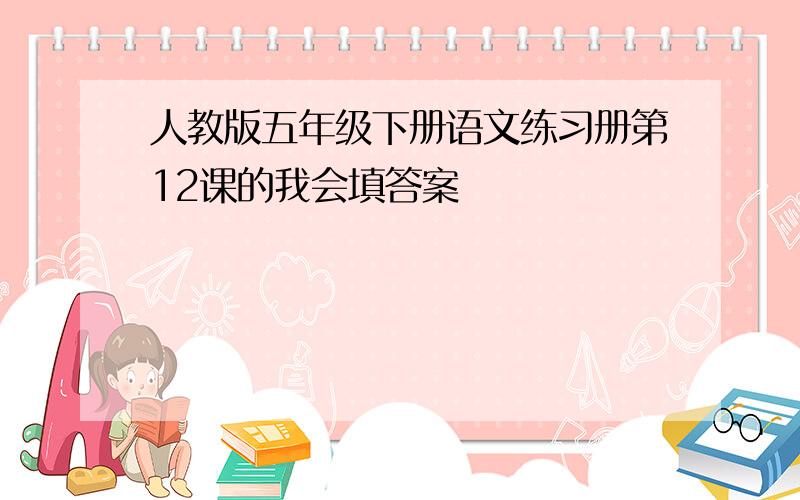 人教版五年级下册语文练习册第12课的我会填答案